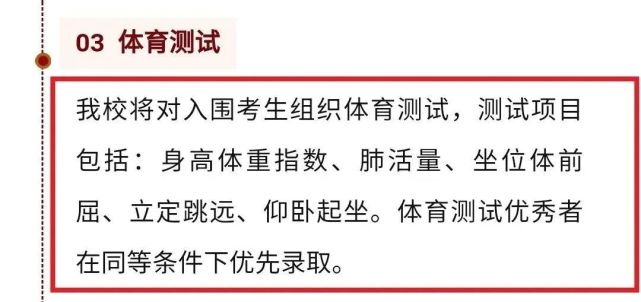 03 体育测试

我校将对入围考生组织体育测试，测试项目包括：身高体重指数、肺活量、坐位体前屈、立定跳远、仰卧起坐。体育测试优秀者在同等条件下优先录取。